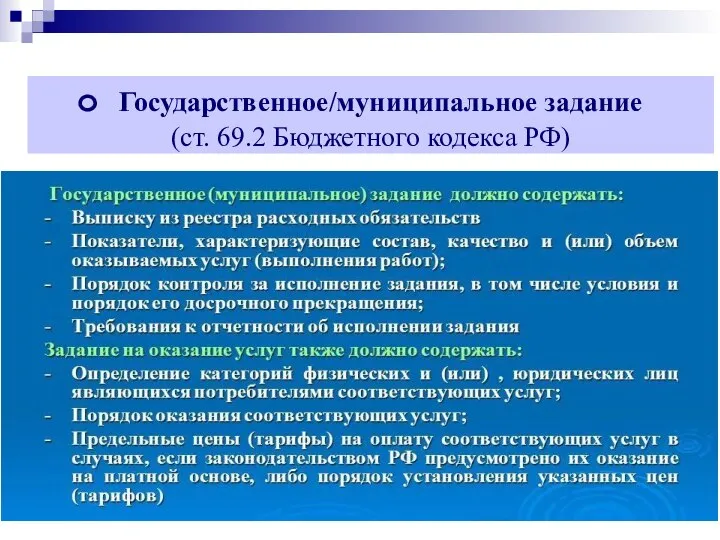 Государственное/муниципальное задание
(ст. 69.2 Бюджетного кодекса РФ)

Государственное (муниципальное) задание должно содержать:
- Выписку из реестра расходных обязательств
- Показатели, характеризующие состав, качество и (или) объем оказываемых услуг (выполнения работ);
- Порядок контроля за исполнение задания, в том числе условия и порядок его досрочного прекращения;
- Требования к отчетности об исполнении задания
Задание на оказание услуг также должно содержать:
- Определение категорий физических и (или) , юридических лиц являющихся потребителями соответствующих услуг;
- Порядок оказания соответствующих услуг;
- Предельные цены (тарифы) на оплату соответствующих услуг в случаях, если законодательством РФ предусмотрено их оказание на платной основе, либо порядок установления указанных цен (тарифов)